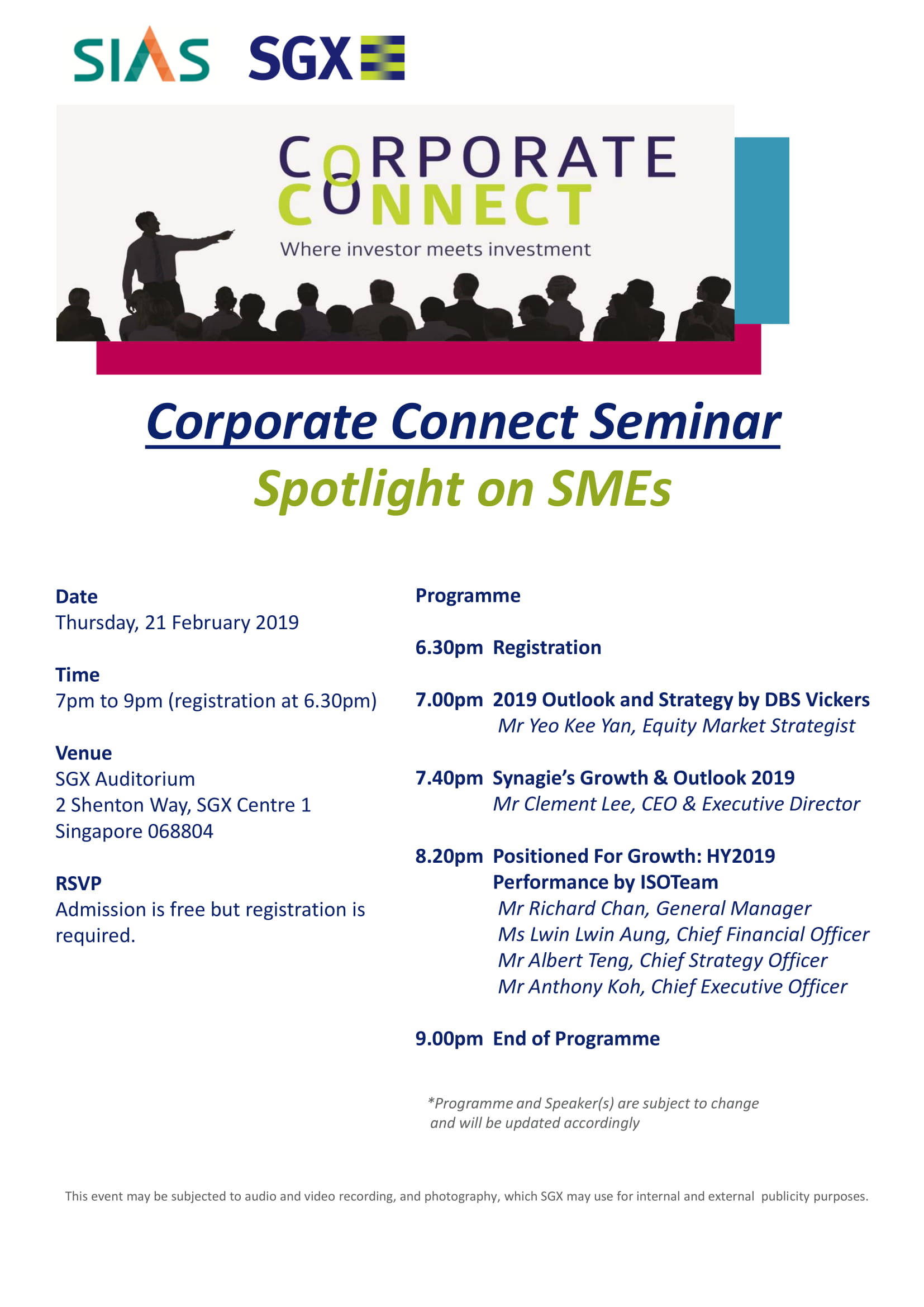 SIAS SGX

CORPORATE
CONNECT
Where investor meets investment

Corporate Connect Seminar
Spotlight on SMEs

Date
Thursday, 21 February 2019

Time
7pm to 9pm (registration at 6.30pm)

Venue
SGX Auditorium
2 Shenton Way, SGX Centre 1
Singapore 068804

RSVP
Admission is free but registration is required.

Programme

6.30pm Registration

7.00pm 2019 Outlook and Strategy by DBS Vickers
Mr Yeo Kee Yan, Equity Market Strategist

7.40pm Synagie's Growth & Outlook 2019
Mr Clement Lee, CEO & Executive Director

8.20pm Positioned For Growth: HY2019 Performance by ISOTeam
Mr Richard Chan, General Manager
Ms Lwin Lwin Aung, Chief Financial Officer
Mr Albert Teng, Chief Strategy Officer
Mr Anthony Koh, Chief Executive Officer

9.00pm End of Programme

*Programme and Speaker(s) are subject to change and will be updated accordingly

This event may be subjected to audio and video recording, and photography, which SGX may use for internal and external publicity purposes.